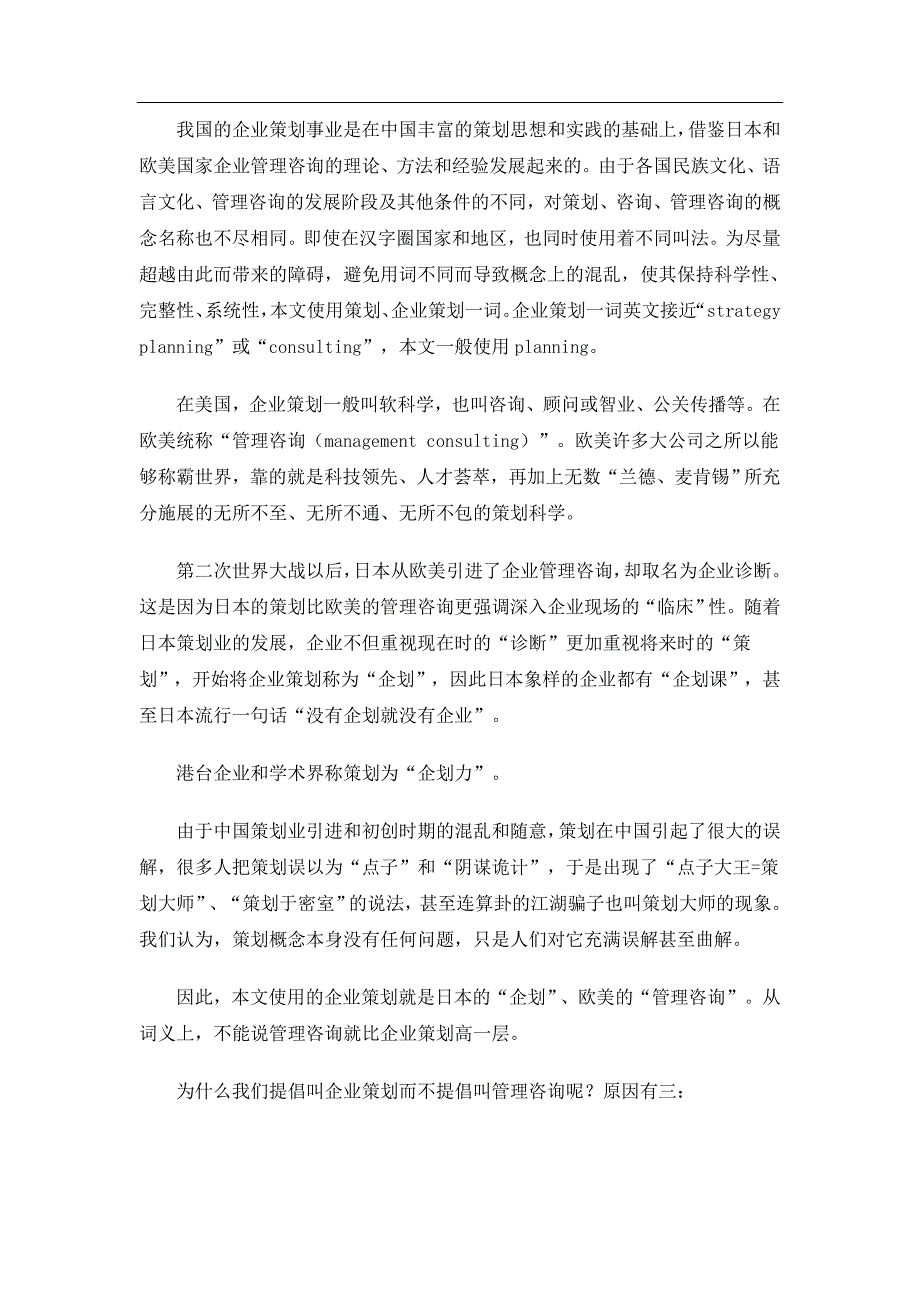 我国的企业策划事业是在中国丰富的策划思想和实践的基础上，借鉴日本和欧美国家企业管理咨询的理论、方法和经验发展起来的。由于各国民族文化、语言文化、管理咨询的发展阶段及其他条件的不同，对策划、咨询、管理咨询的概念名称也不尽相同。即使在汉字圈国家和地区，也同时使用着不同叫法。为尽量超越由此而带来的障碍，避免用词不同而导致概念上的混乱，使其保持科学性、完整性、系统性，本文使用策划、企业策划一词。企业策划一词英文接近“strategy planning”或“consulting”，本文一般使用 planning。

在美国，企业策划一般叫软科学，也叫咨询、顾问或智业、公关传播等。在欧美统称“管理咨询（management consulting）”。欧美许多大公司之所以能够称霸世界，靠的就是科技领先、人才荟萃，再加上无数“兰德、麦肯锡”所充分施展的无所不至、无所不通、无所不包的策划科学。

第二次世界大战以后，日本从欧美引进了企业管理咨询，却取名为企业诊断。这是因为日本的策划比欧美的管理咨询更强调深入企业现场的“临床”性。随着日本策划业的发展，企业不但重视现在时的“诊断”更加重视将来时的“策划”，开始将企业策划称为“企划”，因此日本象样的企业都有“企划课”，甚至日本流行一句话“没有企划就没有企业”。

港台企业和学术界称策划为“企划力”。

由于中国策划业引进和初创时期的混乱和随意，策划在中国引起了很大的误解，很多人把策划误以为“点子”和“阴谋诡计”，于是出现了“点子大王=策划大师”、“策划于密室”的说法，甚至连算卦的江湖骗子也叫策划大师的现象。我们认为，策划概念本身没有任何问题，只是人们对它充满误解甚至曲解。

因此，本文使用的企业策划就是日本的“企划”、欧美的“管理咨询”。从词义上，不能说管理咨询就比企业策划高一层。

为什么我们提倡叫企业策划而不提倡叫管理咨询呢？原因有三：